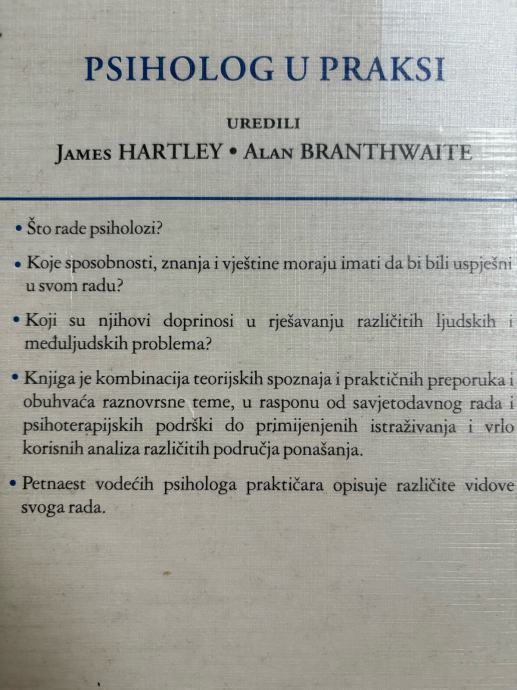 PSIHOLOG U PRAKSI

UREDILI
JAMES HARTLEY • ALAN BRANTHWAITE

• Što rade psiholozi?

• Koje sposobnosti, znanja i vještine moraju imati da bi bili uspješni u svom radu?

• Koji su njihovi doprinosi u rješavanju različitih ljudskih i međuljudskih problema?

• Knjiga je kombinacija teorijskih spoznaja i praktičnih preporuka i obuhvaća raznovrsne teme, u rasponu od savjetodavnog rada i psihoterapijskih podrški do primijenjenih istraživanja i vrlo korisnih analiza različitih područja ponašanja.

• Petnaest vodećih psihologa praktičara opisuje različite vidove svoga rada.